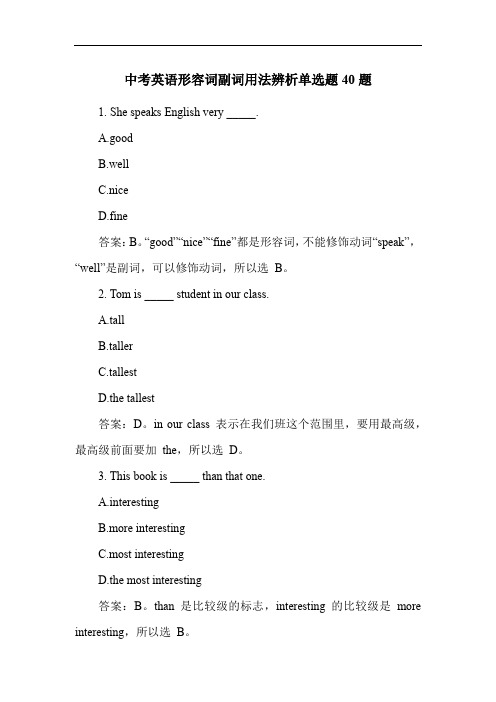 中考英语形容词副词用法辨析单选题 40 题

1. She speaks English very _____.

A.good

B.well

C.nice

D.fine

答案：B。“good”“nice”“fine”都是形容词，不能修饰动词“speak”，“well”是副词，可以修饰动词，所以选 B。

2. Tom is _____ student in our class.

A.tall

B.taller

C.tallest

D.the tallest

答案：D。in our class 表示在我们班这个范围里，要用最高级，最高级前面要加 the，所以选 D。

3. This book is _____ than that one.

A.interesting

B.more interesting

C.most interesting

D.the most interesting

答案：B。than 是比较级的标志，interesting 的比较级是 more interesting，所以选 B。